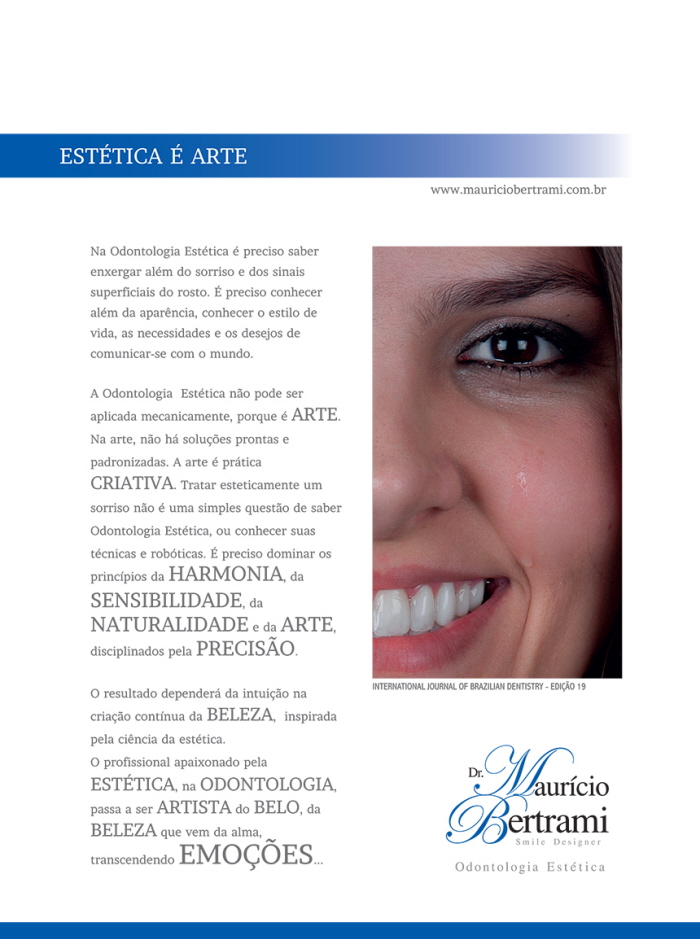 ESTÉTICA É ARTE

www.mauriciobertrami.com.br

Na Odontologia Estética é preciso saber enxergar além do sorriso e dos sinais superficiais do rosto. É preciso conhecer além da aparência, conhecer o estilo de vida, as necessidades e os desejos de comunicar-se com o mundo.

A Odontologia Estética não pode ser aplicada mecanicamente, porque é ARTE. Na arte, não há soluções prontas e padronizadas. A arte é prática CRIATIVA. Tratar esteticamente um sorriso não é uma simples questão de saber Odontologia Estética, ou conhecer suas técnicas e robóticas. É preciso dominar os princípios da HARMONIA, da SENSIBILIDADE, da NATURALIDADE e da ARTE, disciplinados pela PRECISÃO.

O resultado dependerá da intuição na criação contínua da BELEZA, inspirada pela ciência da estética.
O profissional apaixonado pela ESTÉTICA, na ODONTOLOGIA, passa a ser ARTISTA do BELO, da BELEZA que vem da alma, transcendendo EMOÇÕES...

INTERNATIONAL JOURNAL OF BRAZILIAN DENTISTRY - EDIÇÃO 19

Dr. Maurício Bertrami
Smile Designer
Odontologia Estética